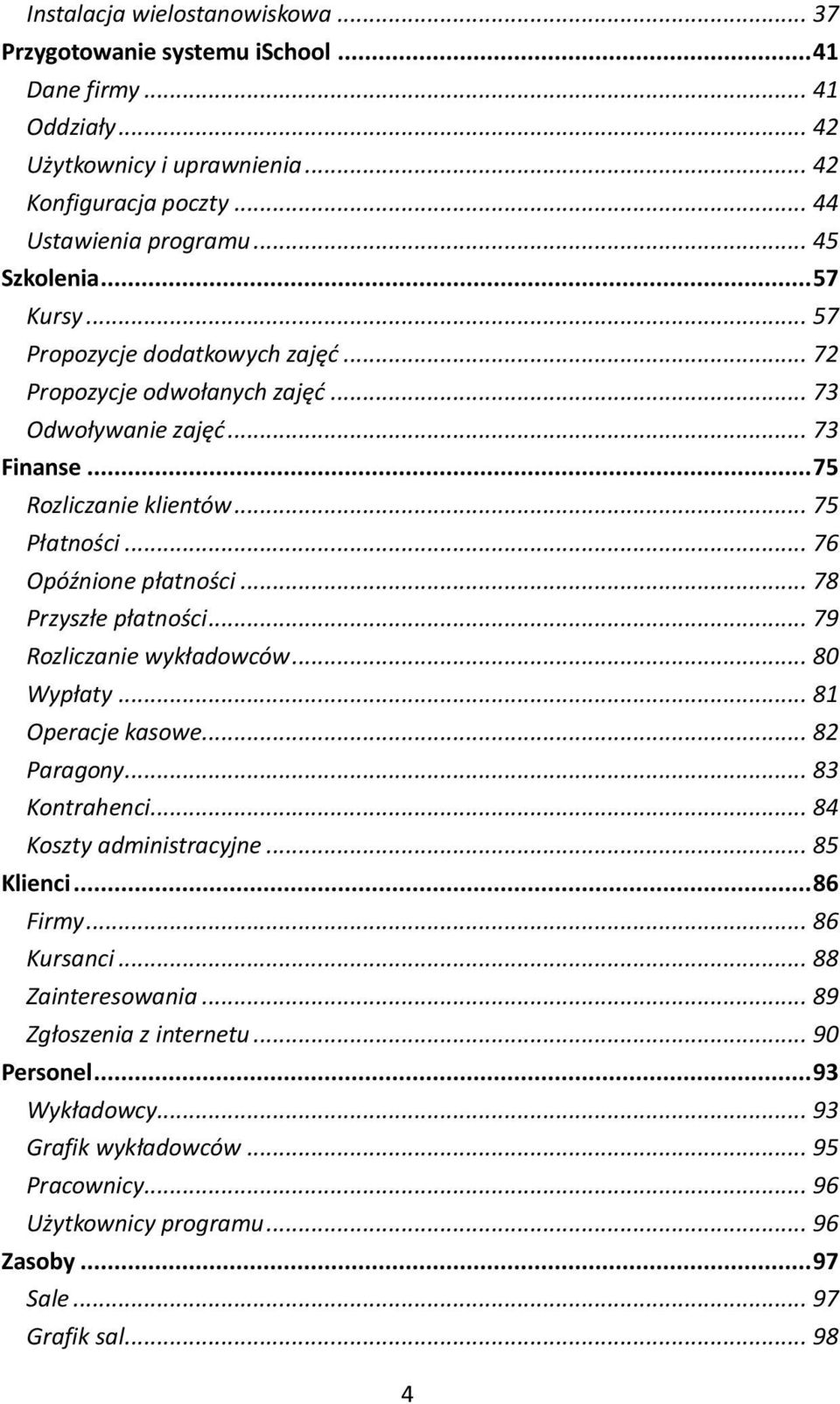 Instalacja wielostanowiskowa ... 37
Przygotowanie systemu iSchool ... 41
Dane firmy ... 41
Oddziały ... 42
Użytkownicy i uprawnienia ... 42
Konfiguracja poczty ... 44
Ustawienia programu ... 45
Szkolenia ... 57
Kursy ... 57
Propozycje dodatkowych zajęć ... 72
Propozycje odwołanych zajęć ... 73
Odwoływanie zajęć ... 73
Finanse ... 75
Rozliczanie klientów ... 75
Płatności ... 76
Opóźnione płatności ... 78
Przyszłe płatności ... 79
Rozliczanie wykładowców ... 80
Wypłaty ... 81
Operacje kasowe ... 82
Paragony ... 83
Kontrahenci ... 84
Koszty administracyjne ... 85
Klienci ... 86
Firmy ... 86
Kursanci ... 88
Zainteresowania ... 89
Zgłoszenia z internetu ... 90
Personel ... 93
Wykładowcy ... 93
Grafik wykładowców ... 95
Pracownicy ... 96
Użytkownicy programu ... 96
Zasoby ... 97
Sale ... 97
Grafik sal ... 98

4